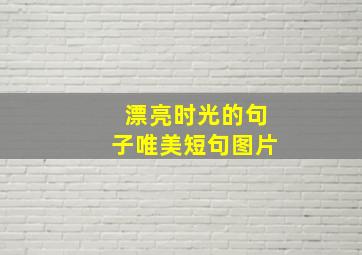 漂亮时光的句子唯美短句图片